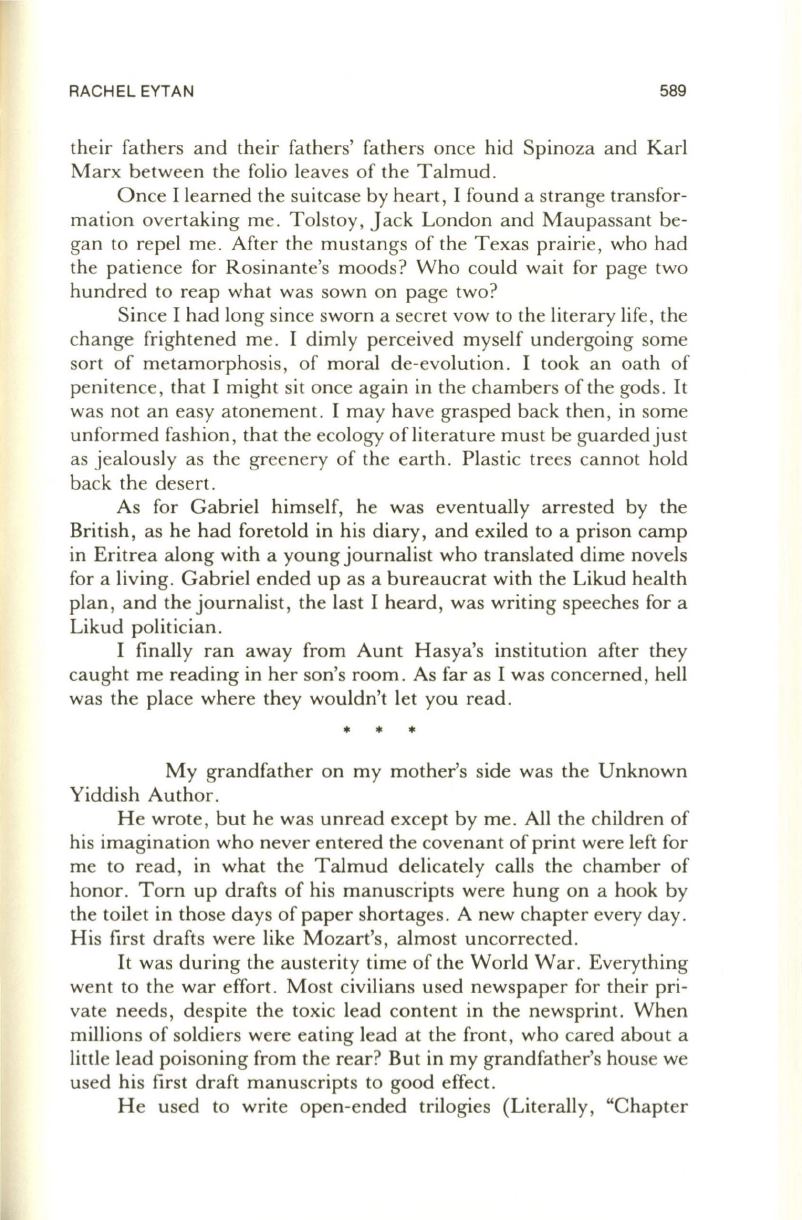 RACHEL EYTAN 589

their fathers and their fathers' fathers once hid Spinoza and Karl Marx between the folio leaves of the Talmud.

Once I learned the suitcase by heart, I found a strange transformation overtaking me. Tolstoy, Jack London and Maupassant began to repel me. After the mustangs of the Texas prairie, who had the patience for Rosinante's moods? Who could wait for page two hundred to reap what was sown on page two?

Since I had long since sworn a secret vow to the literary life, the change frightened me. I dimly perceived myself undergoing some sort of metamorphosis, of moral de-evolution. I took an oath of penitence, that I might sit once again in the chambers of the gods. It was not an easy atonement. I may have grasped back then, in some unformed fashion, that the ecology of literature must be guarded just as jealously as the greenery of the earth. Plastic trees cannot hold back the desert.

As for Gabriel himself, he was eventually arrested by the British, as he had foretold in his diary, and exiled to a prison camp in Eritrea along with a young journalist who translated dime novels for a living. Gabriel ended up as a bureaucrat with the Likud health plan, and the journalist, the last I heard, was writing speeches for a Likud politician.

I finally ran away from Aunt Hasya's institution after they caught me reading in her son's room. As far as I was concerned, hell was the place where they wouldn't let you read.

* * *

My grandfather on my mother's side was the Unknown Yiddish Author.

He wrote, but he was unread except by me. All the children of his imagination who never entered the covenant of print were left for me to read, in what the Talmud delicately calls the chamber of honor. Torn up drafts of his manuscripts were hung on a hook by the toilet in those days of paper shortages. A new chapter every day. His first drafts were like Mozart's, almost uncorrected.

It was during the austerity time of the World War. Everything went to the war effort. Most civilians used newspaper for their private needs, despite the toxic lead content in the newsprint. When millions of soldiers were eating lead at the front, who cared about a little lead poisoning from the rear? But in my grandfather's house we used his first draft manuscripts to good effect.

He used to write open-ended trilogies (Literally, "Chapter